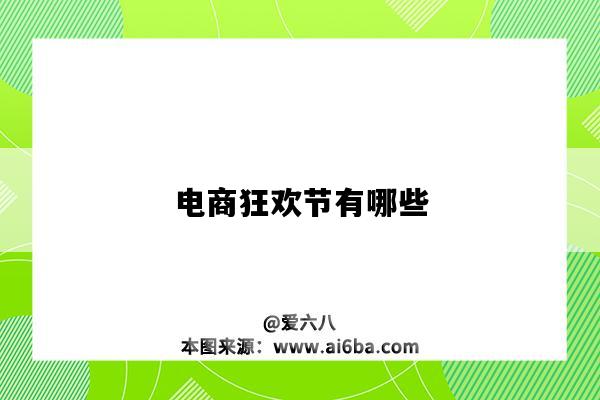 电商狂欢节有哪些

@爱六八
本图来源：www.ai6ba.com